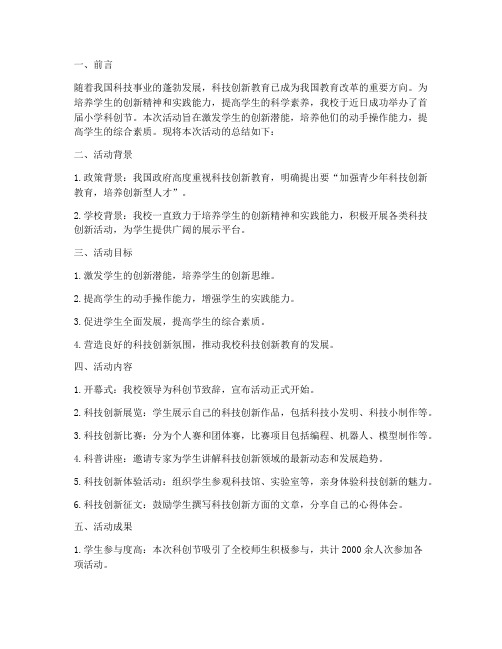 一、前言

随着我国科技事业的蓬勃发展，科技创新教育已成为我国教育改革的重要方向。为培养学生的创新精神和实践能力，提高学生的科学素养，我校于近日成功举办了首届小学科创节。本次活动旨在激发学生的创新潜能，培养他们的动手操作能力，提高学生的综合素质。现将本次活动的总结如下：

二、活动背景

1. 政策背景：我国政府高度重视科技创新教育，明确提出要“加强青少年科技创新教育，培养创新型人才”。

2. 学校背景：我校一直致力于培养学生的创新精神和实践能力，积极开展各类科技创新活动，为学生提供广阔的展示平台。

三、活动目标

1. 激发学生的创新潜能，培养学生的创新思维。

2. 提高学生的动手操作能力，增强学生的实践能力。

3. 促进学生全面发展，提高学生的综合素质。

4. 营造良好的科技创新氛围，推动我校科技创新教育的发展。

四、活动内容

1. 开幕式：我校领导为科创节致辞，宣布活动正式开始。

2. 科技创新展览：学生展示自己的科技创新作品，包括科技小发明、科技小制作等。

3. 科技创新比赛：分为个人赛和团体赛，比赛项目包括编程、机器人、模型制作等。

4. 科普讲座：邀请专家为学生讲解科技创新领域的最新动态和发展趋势。

5. 科技创新体验活动：组织学生参观科技馆、实验室等，亲身体验科技创新的魅力。

6. 科技创新征文：鼓励学生撰写科技创新方面的文章，分享自己的心得体会。

五、活动成果

1. 学生参与度高：本次科创节吸引了全校师生积极参与，共计 2000 余人次参加各项活动。